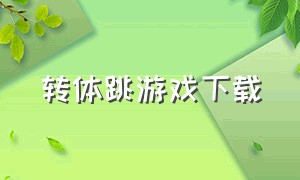 转体跳游戏下载